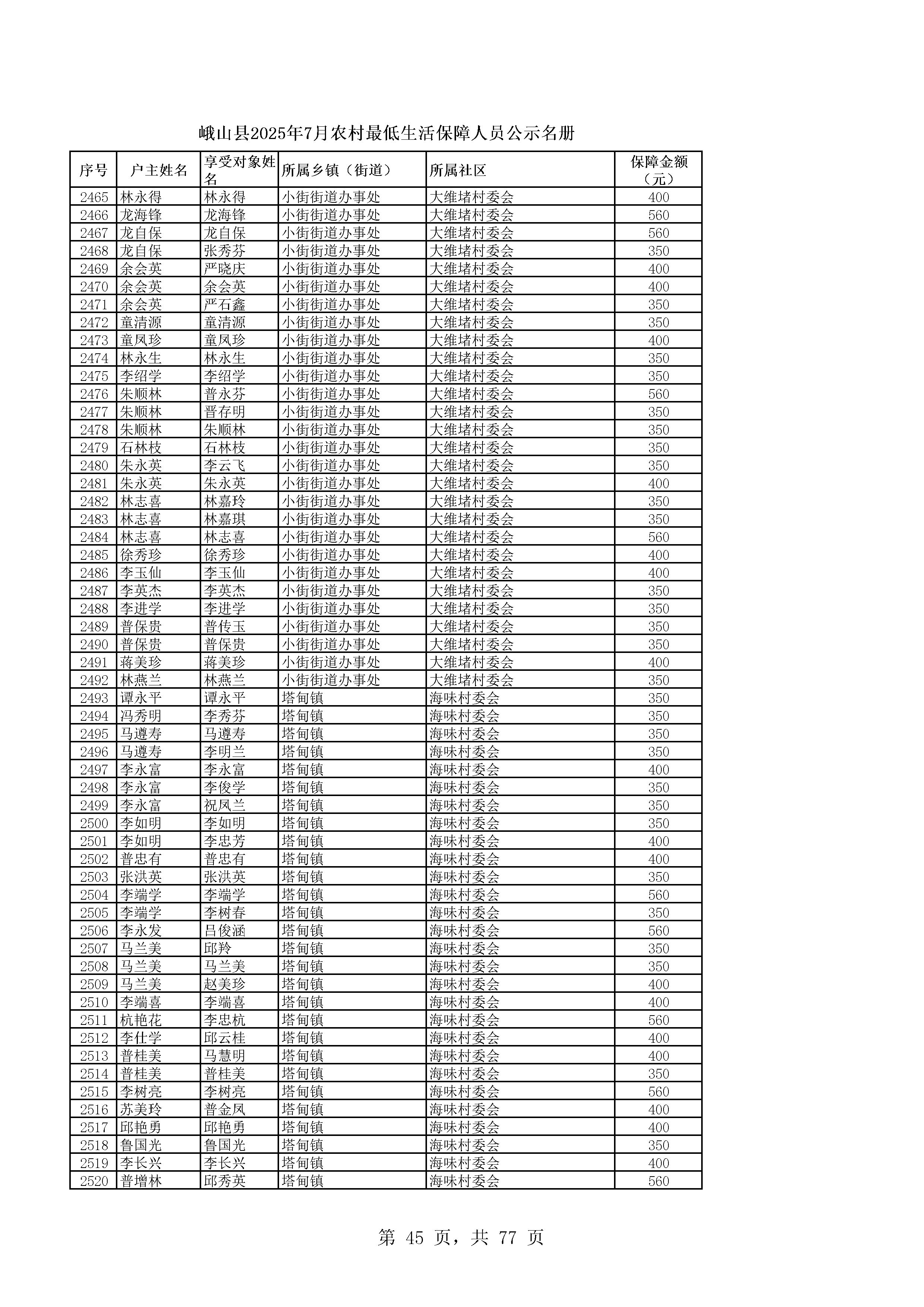 峨山县2025年7月农村最低生活保障人员公示名册

| 序号 | 户主姓名 | 享受对象姓名 | 所属乡镇（街道） | 所属社区 | 保障金额（元） |
|---|---|---|---|---|---|
| 2465 | 林永得 | 林永得 | 小街街道办事处 | 大维堵村委会 | 400 |
| 2466 | 龙海锋 | 龙海锋 | 小街街道办事处 | 大维堵村委会 | 560 |
| 2467 | 龙自保 | 龙自保 | 小街街道办事处 | 大维堵村委会 | 560 |
| 2468 | 龙自保 | 张秀芬 | 小街街道办事处 | 大维堵村委会 | 350 |
| 2469 | 余会英 | 严晓庆 | 小街街道办事处 | 大维堵村委会 | 400 |
| 2470 | 余会英 | 余会英 | 小街街道办事处 | 大维堵村委会 | 400 |
| 2471 | 余会英 | 严石鑫 | 小街街道办事处 | 大维堵村委会 | 350 |
| 2472 | 童清源 | 童清源 | 小街街道办事处 | 大维堵村委会 | 350 |
| 2473 | 童凤珍 | 童凤珍 | 小街街道办事处 | 大维堵村委会 | 400 |
| 2474 | 林永生 | 林永生 | 小街街道办事处 | 大维堵村委会 | 350 |
| 2475 | 李绍学 | 李绍学 | 小街街道办事处 | 大维堵村委会 | 350 |
| 2476 | 朱顺林 | 普永芬 | 小街街道办事处 | 大维堵村委会 | 560 |
| 2477 | 朱顺林 | 晋存明 | 小街街道办事处 | 大维堵村委会 | 350 |
| 2478 | 朱顺林 | 朱顺林 | 小街街道办事处 | 大维堵村委会 | 350 |
| 2479 | 石林枝 | 石林枝 | 小街街道办事处 | 大维堵村委会 | 350 |
| 2480 | 朱永英 | 李云飞 | 小街街道办事处 | 大维堵村委会 | 350 |
| 2481 | 朱永英 | 朱永英 | 小街街道办事处 | 大维堵村委会 | 400 |
| 2482 | 林志喜 | 林嘉玲 | 小街街道办事处 | 大维堵村委会 | 350 |
| 2483 | 林志喜 | 林嘉琪 | 小街街道办事处 | 大维堵村委会 | 350 |
| 2484 | 林志喜 | 林志喜 | 小街街道办事处 | 大维堵村委会 | 560 |
| 2485 | 徐秀珍 | 徐秀珍 | 小街街道办事处 | 大维堵村委会 | 400 |
| 2486 | 李玉仙 | 李玉仙 | 小街街道办事处 | 大维堵村委会 | 400 |
| 2487 | 李英杰 | 李英杰 | 小街街道办事处 | 大维堵村委会 | 350 |
| 2488 | 李进学 | 李进学 | 小街街道办事处 | 大维堵村委会 | 350 |
| 2489 | 普保贵 | 普传玉 | 小街街道办事处 | 大维堵村委会 | 350 |
| 2490 | 普保贵 | 普保贵 | 小街街道办事处 | 大维堵村委会 | 350 |
| 2491 | 蒋美珍 | 蒋美珍 | 小街街道办事处 | 大维堵村委会 | 400 |
| 2492 | 林燕兰 | 林燕兰 | 小街街道办事处 | 大维堵村委会 | 350 |
| 2493 | 谭永平 | 谭永平 | 塔甸镇 | 海味村委会 | 350 |
| 2494 | 冯秀明 | 李秀芬 | 塔甸镇 | 海味村委会 | 350 |
| 2495 | 马遵寿 | 马遵寿 | 塔甸镇 | 海味村委会 | 350 |
| 2496 | 马遵寿 | 李明兰 | 塔甸镇 | 海味村委会 | 350 |
| 2497 | 李永富 | 李永富 | 塔甸镇 | 海味村委会 | 400 |
| 2498 | 李永富 | 李俊学 | 塔甸镇 | 海味村委会 | 350 |
| 2499 | 李永富 | 祝凤兰 | 塔甸镇 | 海味村委会 | 350 |
| 2500 | 李如明 | 李如明 | 塔甸镇 | 海味村委会 | 350 |
| 2501 | 李如明 | 李忠芳 | 塔甸镇 | 海味村委会 | 400 |
| 2502 | 普忠有 | 普忠有 | 塔甸镇 | 海味村委会 | 400 |
| 2503 | 张洪英 | 张洪英 | 塔甸镇 | 海味村委会 | 350 |
| 2504 | 李端学 | 李端学 | 塔甸镇 | 海味村委会 | 560 |
| 2505 | 李端学 | 李树春 | 塔甸镇 | 海味村委会 | 350 |
| 2506 | 李永发 | 吕俊涵 | 塔甸镇 | 海味村委会 | 560 |
| 2507 | 马兰美 | 邱羚 | 塔甸镇 | 海味村委会 | 350 |
| 2508 | 马兰美 | 马兰美 | 塔甸镇 | 海味村委会 | 350 |
| 2509 | 马兰美 | 赵美珍 | 塔甸镇 | 海味村委会 | 400 |
| 2510 | 李端喜 | 李端喜 | 塔甸镇 | 海味村委会 | 400 |
| 2511 | 杭艳花 | 李忠杭 | 塔甸镇 | 海味村委会 | 560 |
| 2512 | 李仕学 | 邱云桂 | 塔甸镇 | 海味村委会 | 400 |
| 2513 | 普桂美 | 马慧明 | 塔甸镇 | 海味村委会 | 400 |
| 2514 | 普桂美 | 普桂美 | 塔甸镇 | 海味村委会 | 350 |
| 2515 | 李树亮 | 李树亮 | 塔甸镇 | 海味村委会 | 560 |
| 2516 | 苏美玲 | 普金凤 | 塔甸镇 | 海味村委会 | 400 |
| 2517 | 邱艳勇 | 邱艳勇 | 塔甸镇 | 海味村委会 | 400 |
| 2518 | 鲁国光 | 鲁国光 | 塔甸镇 | 海味村委会 | 350 |
| 2519 | 李长兴 | 李长兴 | 塔甸镇 | 海味村委会 | 400 |
| 2520 | 普增林 | 邱秀英 | 塔甸镇 | 海味村委会 | 560 |

第 45 页，共 77 页